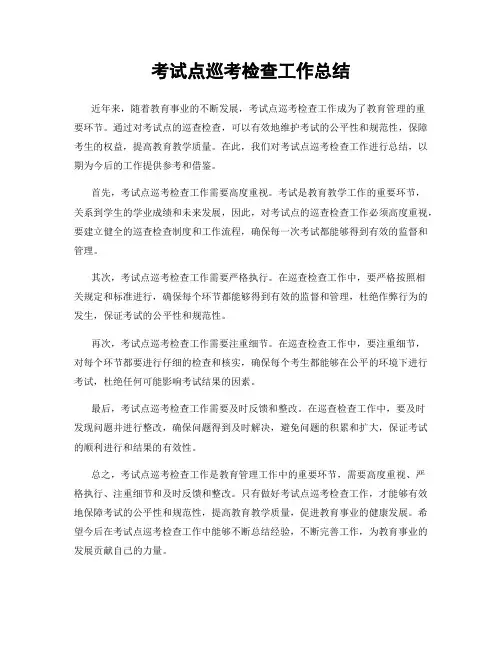 考试点巡考检查工作总结

近年来，随着教育事业的不断发展，考试点巡考检查工作成为了教育管理的重要环节。通过对考试点的巡查检查，可以有效地维护考试的公平性和规范性，保障考生的权益，提高教育教学质量。在此，我们对考试点巡考检查工作进行总结，以期为今后的工作提供参考和借鉴。

首先，考试点巡考检查工作需要高度重视。考试是教育教学工作的重要环节，关系到学生的学业成绩和未来发展，因此，对考试点的巡查检查工作必须高度重视，要建立健全的巡查检查制度和工作流程，确保每一次考试都能够得到有效的监督和管理。

其次，考试点巡考检查工作需要严格执行。在巡查检查工作中，要严格按照相关规定和标准进行，确保每个环节都能够得到有效的监督和管理，杜绝作弊行为的发生，保证考试的公平性和规范性。

再次，考试点巡考检查工作需要注重细节。在巡查检查工作中，要注重细节，对每个环节都要进行仔细的检查和核实，确保每个考生都能够在公平的环境下进行考试，杜绝任何可能影响考试结果的因素。

最后，考试点巡考检查工作需要及时反馈和整改。在巡查检查工作中，要及时发现问题并进行整改，确保问题得到及时解决，避免问题的积累和扩大，保证考试的顺利进行和结果的有效性。

总之，考试点巡考检查工作是教育管理工作中的重要环节，需要高度重视、严格执行、注重细节和及时反馈和整改。只有做好考试点巡考检查工作，才能够有效地保障考试的公平性和规范性，提高教育教学质量，促进教育事业的健康发展。希望今后在考试点巡考检查工作中能够不断总结经验，不断完善工作，为教育事业的发展贡献自己的力量。